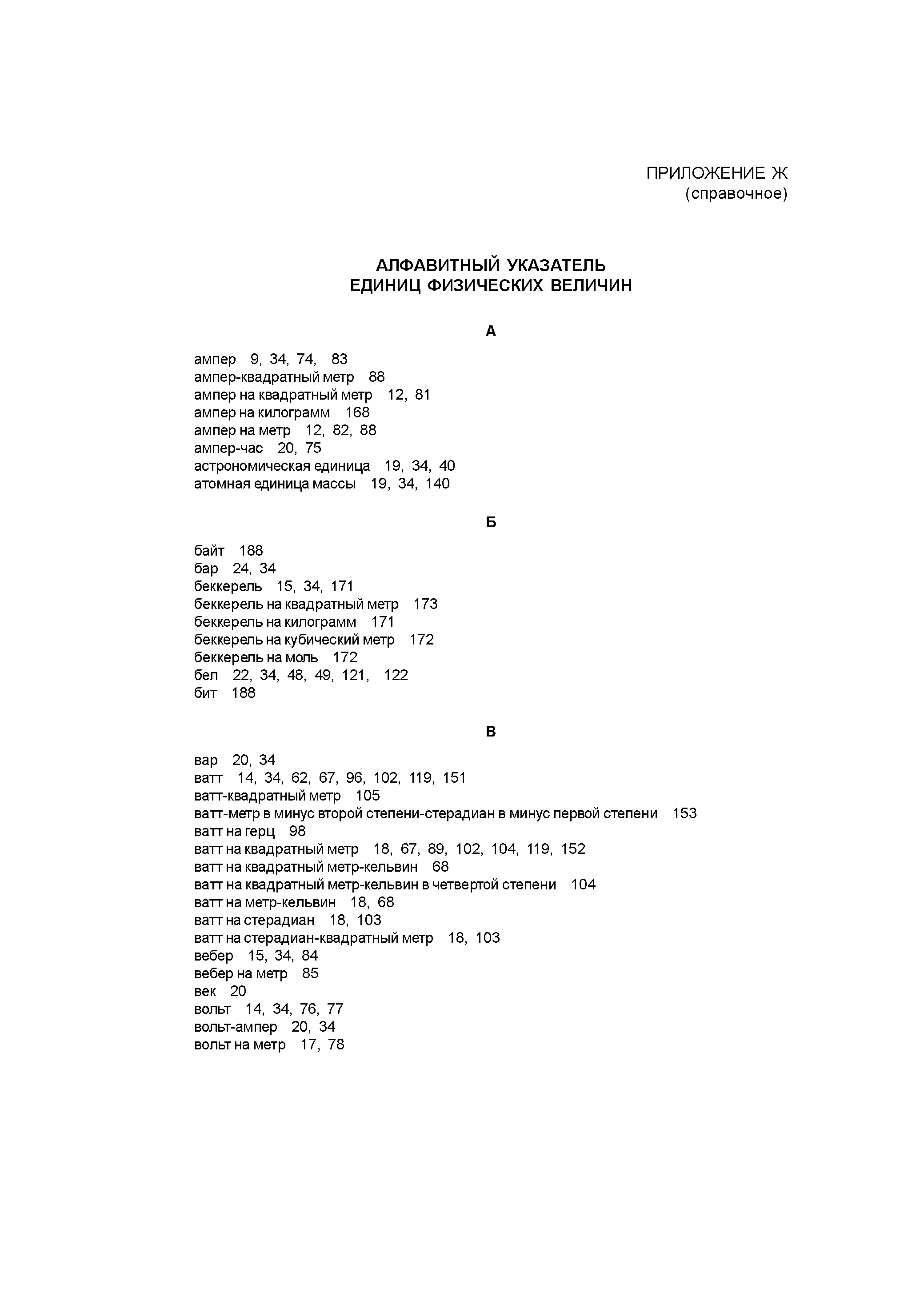 ПРИЛОЖЕНИЕ Ж
(справочное)

АЛФАВИТНЫЙ УКАЗАТЕЛЬ
ЕДИНИЦ ФИЗИЧЕСКИХ ВЕЛИЧИН

А

ампер 9, 34, 74, 83
ампер-квадратный метр 88
ампер на квадратный метр 12, 81
ампер на килограмм 168
ампер на метр 12, 82, 88
ампер-час 20, 75
астрономическая единица 19, 34, 40
атомная единица массы 19, 34, 140

Б

байт 188
бар 24, 34
беккерель 15, 34, 171
беккерель на квадратный метр 173
беккерель на килограмм 171
беккерель на кубический метр 172
беккерель на моль 172
бел 22, 34, 48, 49, 121, 122
бит 188

В

вар 20, 34
ватт 14, 34, 62, 67, 96, 102, 119, 151
ватт-квадратный метр 105
ватт-метр в минус второй степени-стерадиан в минус первой степени 153
ватт на герц 98
ватт на квадратный метр 18, 67, 89, 102, 104, 119, 152
ватт на квадратный метр-кельвин 68
ватт на квадратный метр-кельвин в четвертой степени 104
ватт на метр-кельвин 18, 68
ватт на стерадиан 18, 103
ватт на стерадиан-квадратный метр 18, 103
вебер 15, 34, 84
вебер на метр 85
век 20
вольт 14, 34, 76, 77
вольт-ампер 20, 34
вольт на метр 17, 78